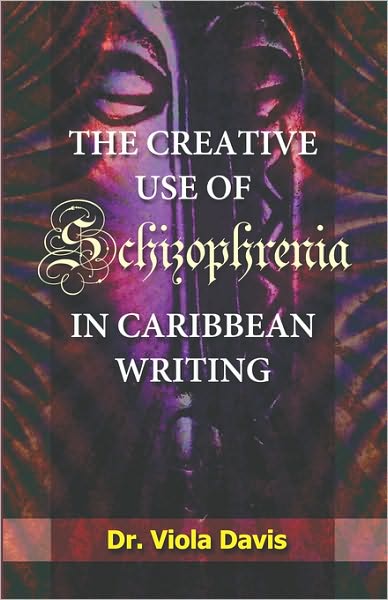 THE CREATIVE USE OF Schizophrenia IN CARIBBEAN WRITING

Dr. Viola Davis